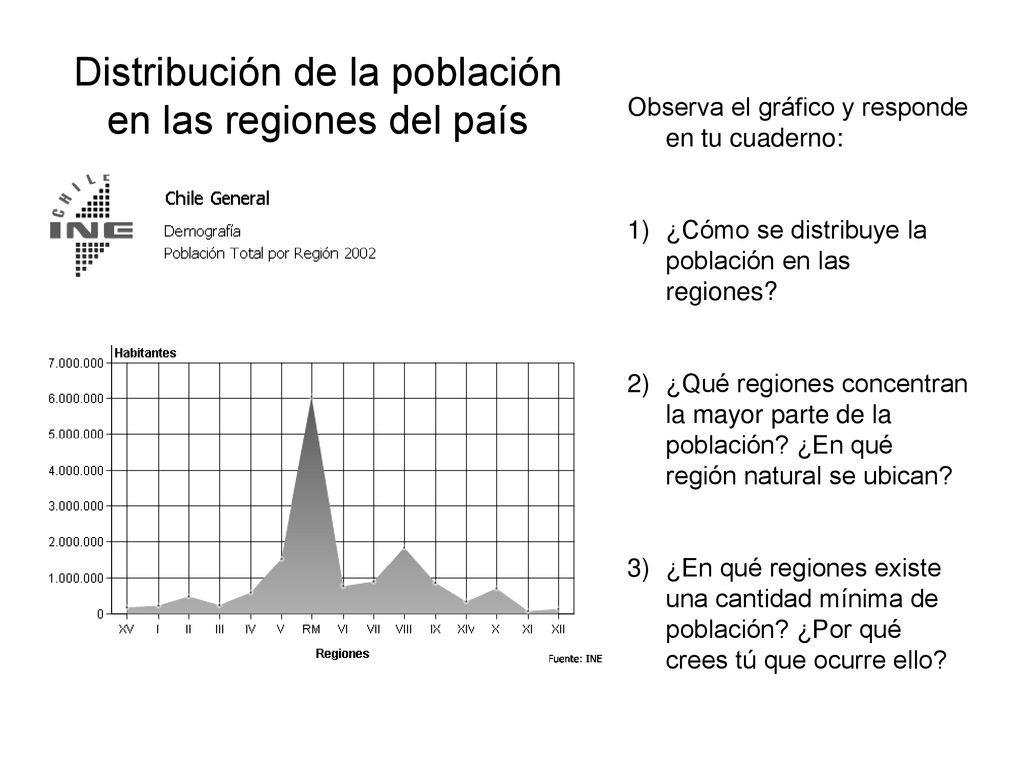 Distribución de la población en las regiones del país

CHILE
INE

Chile General
Demografía
Población Total por Región 2002

Habitantes
7.000.000
6.000.000
5.000.000
4.000.000
3.000.000
2.000.000
1.000.000
0

XV I II III IV V RM VI VII VIII IX XIV X XI XII
Regiones
Fuente: INE

Observa el gráfico y responde en tu cuaderno:

1) ¿Cómo se distribuye la población en las regiones?

2) ¿Qué regiones concentran la mayor parte de la población? ¿En qué región natural se ubican?

3) ¿En qué regiones existe una cantidad mínima de población? ¿Por qué crees tú que ocurre ello?